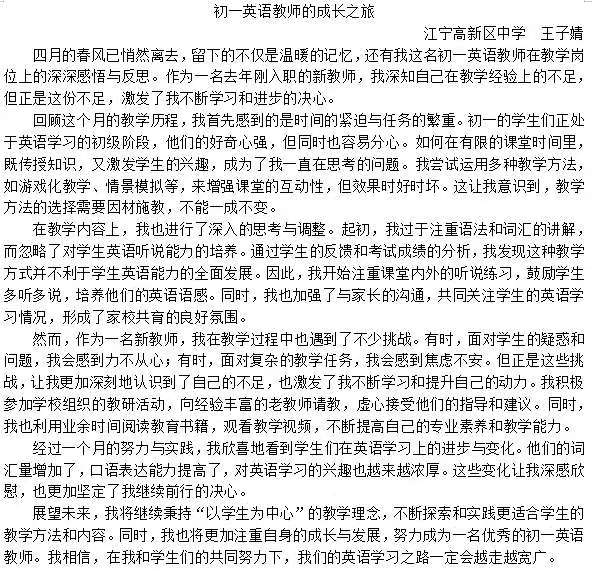 初一英语教师的成长之旅

江宁高新区中学　王子婧

四月的春风已悄然离去，留下的不仅是温暖的记忆，还有我这名初一英语教师在教学岗位上的深深感悟与反思。作为一名去年刚入职的新教师，我深知自己在教学经验上的不足，但正是这份不足，激发了我不断学习和进步的决心。

回顾这个月的教学历程，我首先感到的是时间的紧迫与任务的繁重。初一的学生们正处于英语学习的初级阶段，他们的好奇心强，但同时也容易分心。如何在有限的课堂时间里，既传授知识，又激发学生的兴趣，成为了我一直在思考的问题。我尝试运用多种教学方法，如游戏化教学、情景模拟等，来增强课堂的互动性，但效果时好时坏。这让我意识到，教学方法的选择需要因材施教，不能一成不变。

在教学内容上，我也进行了深入的思考与调整。起初，我过于注重语法和词汇的讲解，而忽略了对学生英语听说能力的培养。通过学生的反馈和考试成绩的分析，我发现这种教学方式并不利于学生英语能力的全面发展。因此，我开始注重课堂内外的听说练习，鼓励学生多听多说，培养他们的英语语感。同时，我也加强了与家长的沟通，共同关注学生的英语学习情况，形成了家校共育的良好氛围。

然而，作为一名新教师，我在教学过程中也遇到了不少挑战。有时，面对学生的疑惑和问题，我会感到力不从心；有时，面对复杂的教学任务，我会感到焦虑不安。但正是这些挑战，让我更加深刻地认识到了自己的不足，也激发了我不断学习和提升自己的动力。我积极参加学校组织的教研活动，向经验丰富的老教师请教，虚心接受他们的指导和建议。同时，我也利用业余时间阅读教育书籍，观看教学视频，不断提高自己的专业素养和教学能力。

经过一个月的努力与实践，我欣喜地看到学生们在英语学习上的进步与变化。他们的词汇量增加了，口语表达能力提高了，对英语学习的兴趣也越来越浓厚。这些变化让我深感欣慰，也更加坚定了我继续前行的决心。

展望未来，我将继续秉持“以学生为中心”的教学理念，不断探索和实践更适合学生的教学方法和内容。同时，我也将更加注重自身的成长与发展，努力成为一名优秀的初一英语教师。我相信，在我和学生们的共同努力下，我们的英语学习之路一定会越走越宽广。